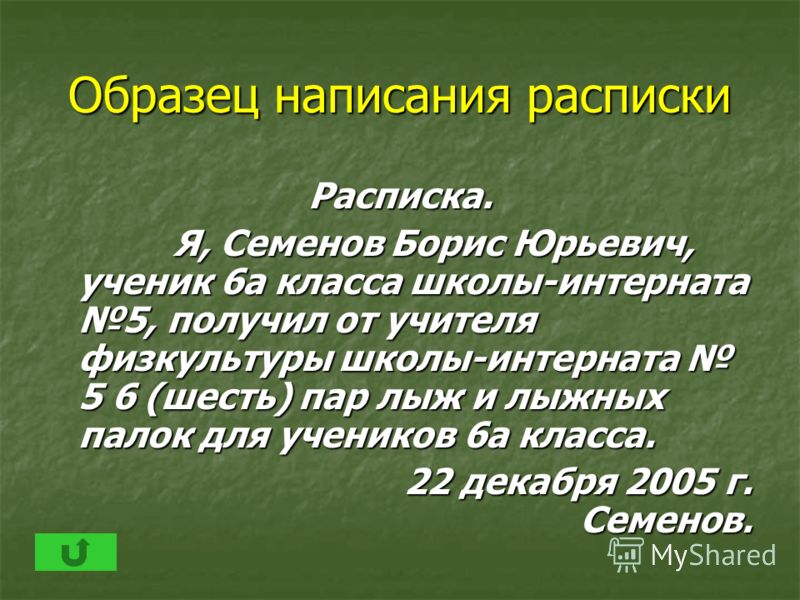 Образец написания расписки

Расписка.

Я, Семенов Борис Юрьевич, ученик 6а класса школы-интерната №5, получил от учителя физкультуры школы-интерната № 5 6 (шесть) пар лыж и лыжных палок для учеников 6а класса.

22 декабря 2005 г.
Семенов.

MyShared